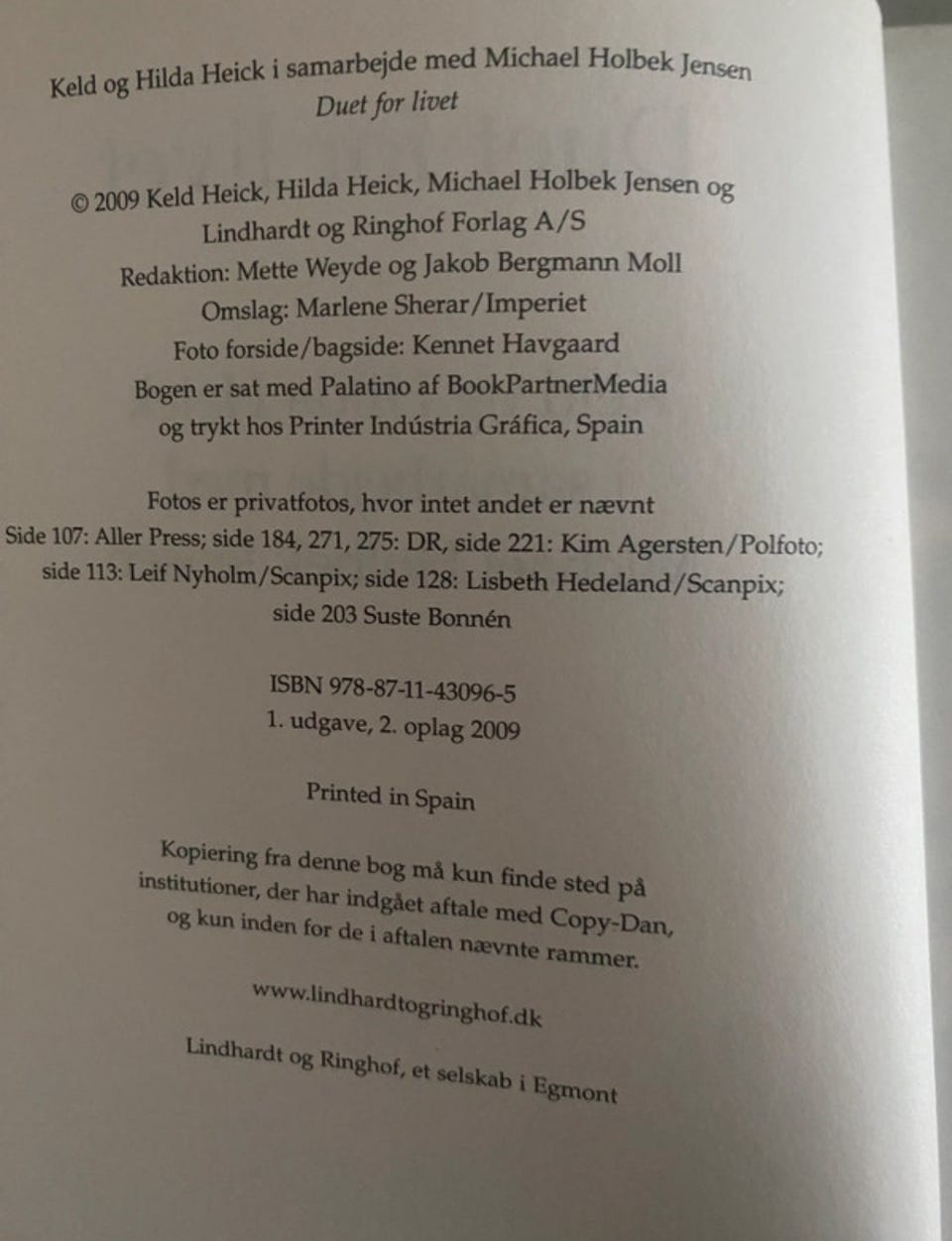 Keld og Hilda Heick i samarbejde med Michael Holbek Jensen
Duet for livet

© 2009 Keld Heick, Hilda Heick, Michael Holbek Jensen og Lindhardt og Ringhof Forlag A/S
Redaktion: Mette Weyde og Jakob Bergmann Moll
Omslag: Marlene Sherar/Imperiet
Foto forside/bagside: Kennet Havgaard
Bogen er sat med Palatino af BookPartnerMedia og trykt hos Printer Indústria Gráfica, Spain

Fotos er privatfotos, hvor intet andet er nævnt
Side 107: Aller Press; side 184, 271, 275: DR, side 221: Kim Agersten/Polfoto; side 113: Leif Nyholm/Scanpix; side 128: Lisbeth Hedeland/Scanpix; side 203 Suste Bonnén

ISBN 978-87-11-43096-5
1. udgave, 2. oplag 2009

Printed in Spain

Kopiering fra denne bog må kun finde sted på institutioner, der har indgået aftale med Copy-Dan, og kun inden for de i aftalen nævnte rammer.

www.lindhardtogringhof.dk

Lindhardt og Ringhof, et selskab i Egmont